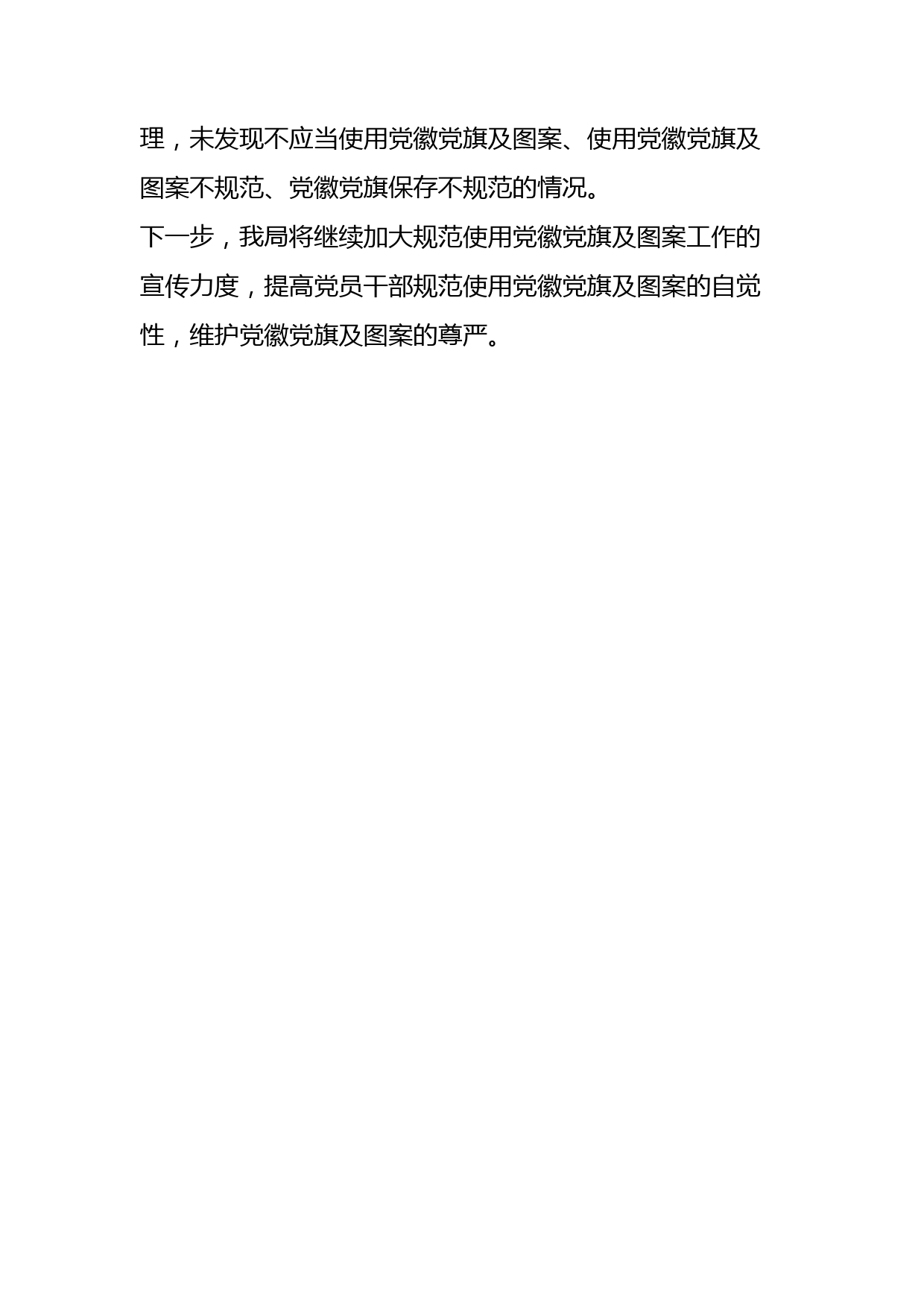 理，未发现不应当使用党徽党旗及图案、使用党徽党旗及图案不规范、党徽党旗保存不规范的情况。

下一步，我局将继续加大规范使用党徽党旗及图案工作的宣传力度，提高党员干部规范使用党徽党旗及图案的自觉性，维护党徽党旗及图案的尊严。